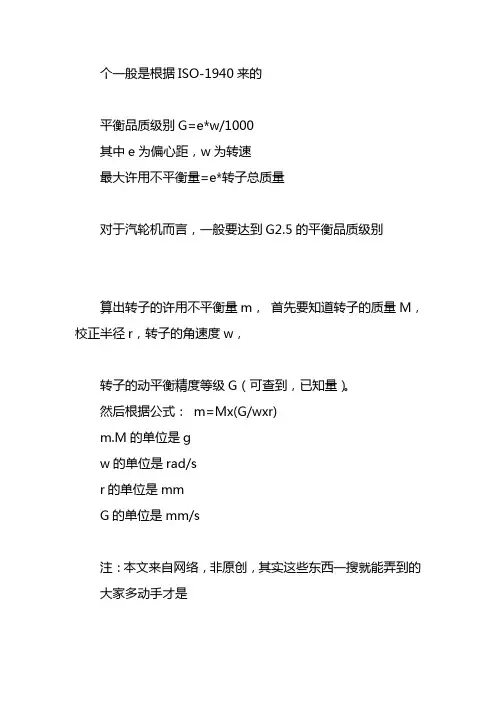 个一般是根据 ISO-1940 来的

平衡品质级别 G=e*w/1000
其中 e 为偏心距，w 为转速
最大许用不平衡量=e*转子总质量

对于汽轮机而言，一般要达到 G2.5 的平衡品质级别

算出转子的许用不平衡量 m， 首先要知道转子的质量 M，校正半径 r，转子的角速度 w，

转子的动平衡精度等级 G（可查到，已知量）。
然后根据公式： m=Mx(G/wxr)
m.M 的单位是 g
w 的单位是 rad/s
r 的单位是 mm
G 的单位是 mm/s

注：本文来自网络，非原创，其实这些东西一搜就能弄到的
大家多动手才是